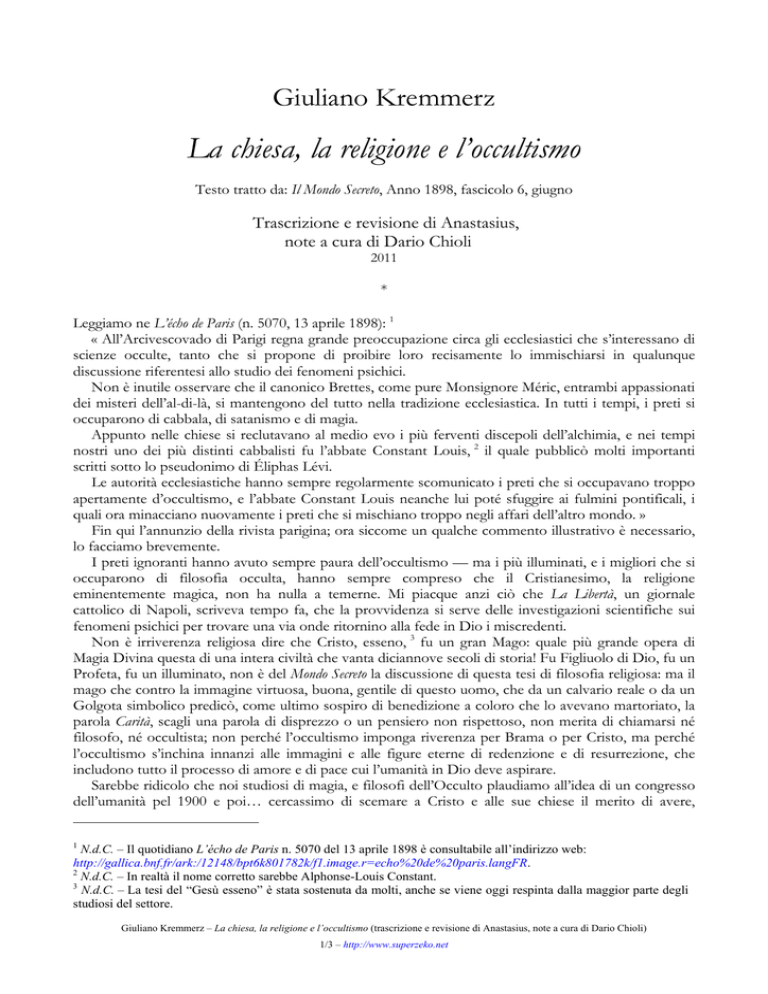 Giuliano Kremmerz

La chiesa, la religione e l'occultismo

Testo tratto da: Il Mondo Secreto, Anno 1898, fascicolo 6, giugno

Trascrizione e revisione di Anastasius, note a cura di Dario Chioli
2011

*

Leggiamo ne L'écho de Paris (n. 5070, 13 aprile 1898): $^1$

« All'Arcivescovado di Parigi regna grande preoccupazione circa gli ecclesiastici che s'interessano di scienze occulte, tanto che si propone di proibire loro recisamente lo immischiarsi in qualunque discussione riferentesi allo studio dei fenomeni psichici.

Non è inutile osservare che il canonico Brettes, come pure Monsignore Méric, entrambi appassionati dei misteri dell'al-di-là, si mantengono del tutto nella tradizione ecclesiastica. In tutti i tempi, i preti si occuparono di cabbala, di satanismo e di magia.

Appunto nelle chiese si reclutavano al medio evo i più ferventi discepoli dell'alchimia, e nei tempi nostri uno dei più distinti cabbalisti fu l'abbate Constant Louis, $^2$ il quale pubblicò molti importanti scritti sotto lo pseudonimo di Éliphas Lévi.

Le autorità ecclesiastiche hanno sempre regolarmente scomunicato i preti che si occupavano troppo apertamente d'occultismo, e l'abbate Constant Louis neanche lui poté sfuggire ai fulmini pontificali, i quali ora minacciano nuovamente i preti che si mischiano troppo negli affari dell'altro mondo. »

Fin qui l'annunzio della rivista parigina; ora siccome un qualche commento illustrativo è necessario, lo facciamo brevemente.

I preti ignoranti hanno avuto sempre paura dell'occultismo — ma i più illuminati, e i migliori che si occuparono di filosofia occulta, hanno sempre compreso che il Cristianesimo, la religione eminentemente magica, non ha nulla a temerne. Mi piacque anzi ciò che La Libertà, un giornale cattolico di Napoli, scriveva tempo fa, che la provvidenza si serve delle investigazioni scientifiche sui fenomeni psichici per trovare una via onde ritornino alla fede in Dio i miscredenti.

Non è irriverenza religiosa dire che Cristo, esseno, $^3$ fu un gran Mago: quale più grande opera di Magia Divina questa di una intera civiltà che vanta diciannove secoli di storia! Fu Figliuolo di Dio, fu un Profeta, fu un illuminato, non è del Mondo Secreto la discussione di questa tesi di filosofia religiosa: ma il mago che contro la immagine virtuosa, buona, gentile di questo uomo, che da un calvario reale o da un Golgota simbolico predicò, come ultimo sospiro di benedizione a coloro che lo avevano martoriato, la parola Carità, scagli una parola di disprezzo o un pensiero non rispettoso, non merita di chiamarsi né filosofo, né occultista; non perché l'occultismo imponga riverenza per Brama o per Cristo, ma perché l'occultismo s'inchina innanzi alle immagini e alle figure eterne di redenzione e di resurrezione, che includono tutto il processo di amore e di pace cui l'umanità in Dio deve aspirare.

Sarebbe ridicolo che noi studiosi di magia, e filosofi dell'Occulto plaudiamo all'idea di un congresso dell'umanità pel 1900 e poi… cercassimo di scemare a Cristo e alle sue chiese il merito di avere,

$^1$ N.d.C. – Il quotidiano L'écho de Paris n. 5070 del 13 aprile 1898 è consultabile all'indirizzo web: http://gallica.bnf.fr/ark:/12148/bpt6k801782k/f1.image.r=echo%20de%20paris.langFR.
$^2$ N.d.C. – In realtà il nome corretto sarebbe Alphonse-Louis Constant.
$^3$ N.d.C. – La tesi del "Gesù esseno" è stata sostenuta da molti, anche se viene oggi respinta dalla maggior parte degli studiosi del settore.

Giuliano Kremmerz – La chiesa, la religione e l'occultismo (trascrizione e revisione di Anastasius, note a cura di Dario Chioli)
1/3 – http://www.superzeko.net